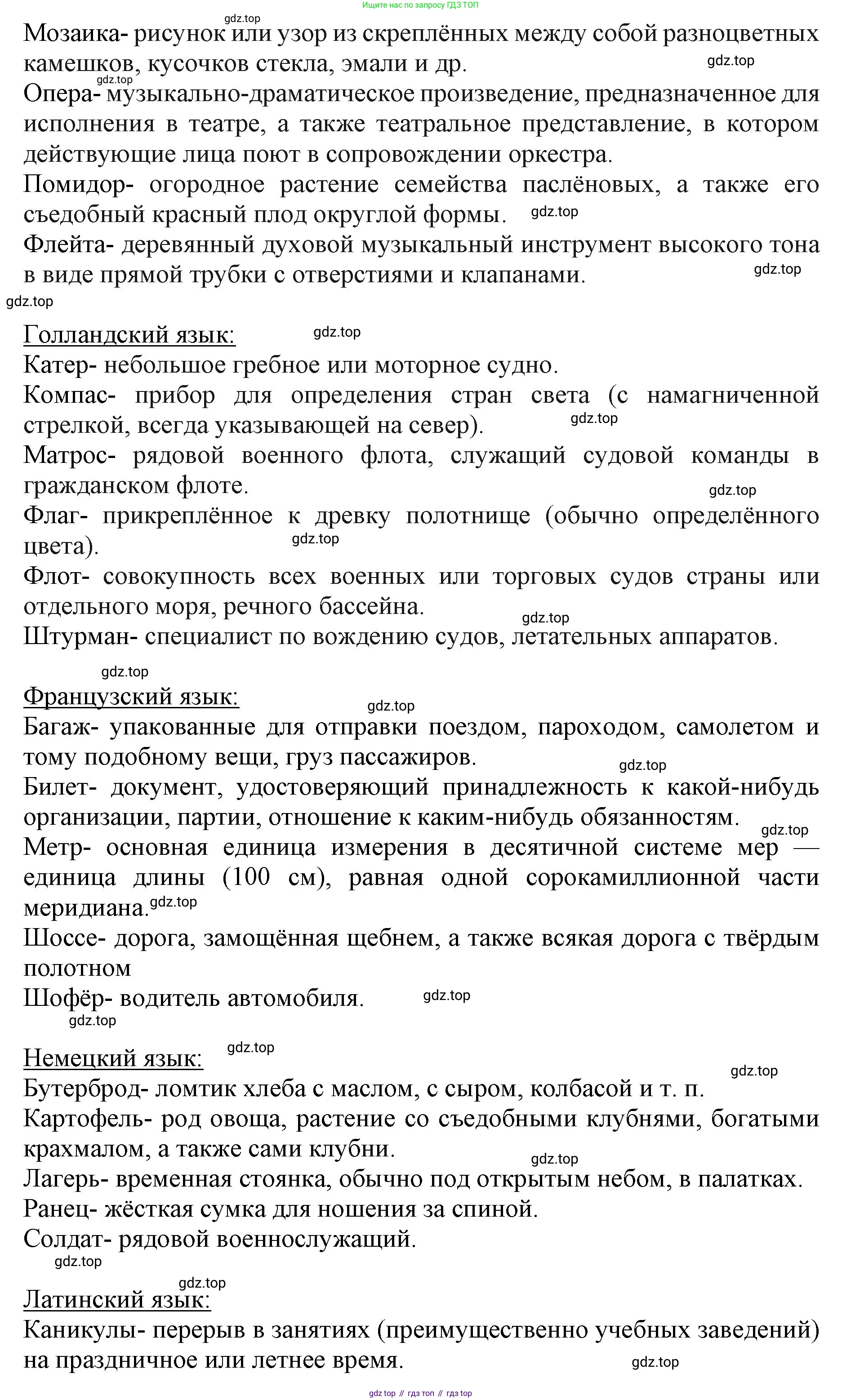 Ищите нас по запросу ГДЗ ТОП

gdz.top

Мозаика- рисунок или узор из скреплённых между собой разноцветных камешков, кусочков стекла, эмали и др. gdz.top

gdz.top

Опера- музыкально-драматическое произведение, предназначенное для исполнения в театре, а также театральное представление, в котором действующие лица поют в сопровождении оркестра.

Помидор- огородное растение семейства паслёновых, а также его съедобный красный плод округлой формы. gdz.top

Флейта- деревянный духовой музыкальный инструмент высокого тона в виде прямой трубки с отверстиями и клапанами. gdz.top

gdz.top

Голландский язык: gdz.top

Катер- небольшое гребное или моторное судно.

Компас- прибор для определения стран света (с намагниченной стрелкой, всегда указывающей на север). gdz.top

Матрос- рядовой военного флота, служащий судовой команды в гражданском флоте. gdz.top

Флаг- прикреплённое к древку полотнище (обычно определённого цвета). gdz.top

Флот- совокупность всех военных или торговых судов страны или отдельного моря, речного бассейна. gdz.top

Штурман- специалист по вождению судов, летательных аппаратов.

gdz.top

Французский язык: gdz.top

Багаж- упакованные для отправки поездом, пароходом, самолетом и тому подобному вещи, груз пассажиров. gdz.top

Билет- документ, удостоверяющий принадлежность к какой-нибудь организации, партии, отношение к каким-нибудь обязанностям. gdz.top

Метр- основная единица измерения в десятичной системе мер — единица длины (100 см), равная одной сорокамиллионной части меридиана. gdz.top

Шоссе- дорога, замощённая щебнем, а также всякая дорога с твёрдым полотном

Шофёр- водитель автомобиля. gdz.top

gdz.top

Немецкий язык: gdz.top

gdz.top

Бутерброд- ломтик хлеба с маслом, с сыром, колбасой и т. п.

Картофель- род овоща, растение со съедобными клубнями, богатыми крахмалом, а также сами клубни. gdz.top

Лагерь- временная стоянка, обычно под открытым небом, в палатках.

Ранец- жёсткая сумка для ношения за спиной.

Солдат- рядовой военнослужащий.

gdz.top

gdz.top

Латинский язык:

Каникулы- перерыв в занятиях (преимущественно учебных заведений) на праздничное или летнее время. gdz.top

gdz top // гдз топ // гдз top